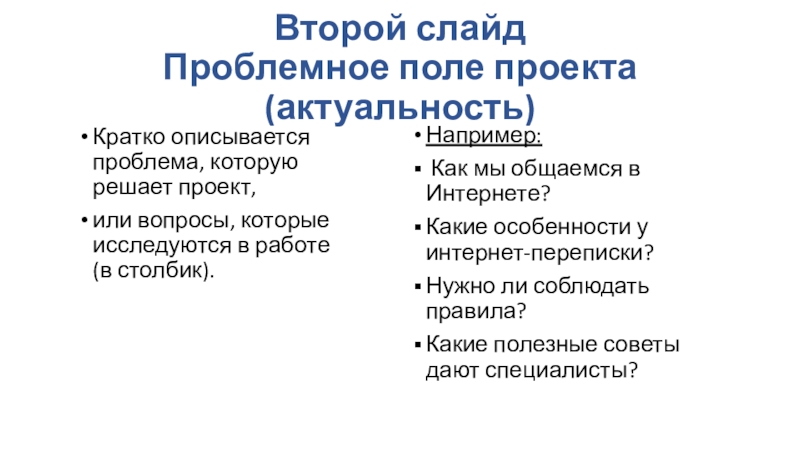 Второй слайд
Проблемное поле проекта (актуальность)

• Кратко описывается проблема, которую решает проект,
• или вопросы, которые исследуются в работе (в столбик).

• Например:
▪ Как мы общаемся в Интернете?
▪ Какие особенности у интернет-переписки?
▪ Нужно ли соблюдать правила?
▪ Какие полезные советы дают специалисты?